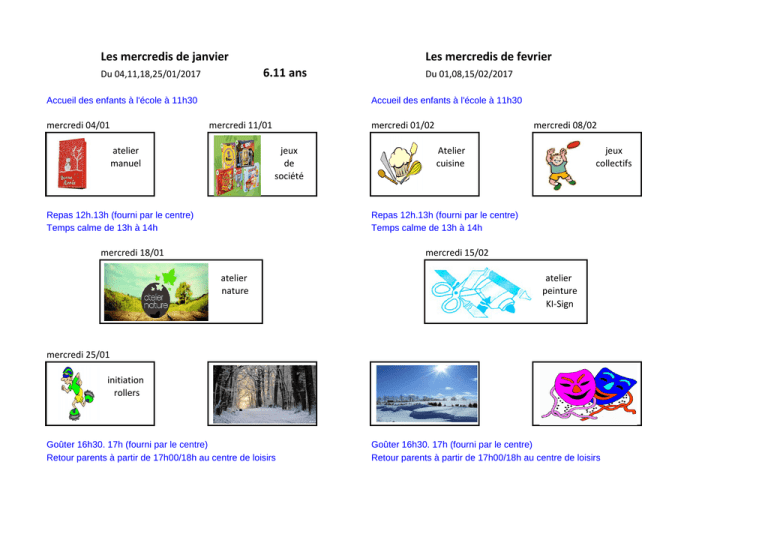 Les mercredis de janvier
Du 04,11,18,25/01/2017

6.11 ans

Accueil des enfants à l'école à 11h30

mercredi 04/01

atelier
manuel

mercredi 11/01

jeux
de
société

Repas 12h.13h (fourni par le centre)
Temps calme de 13h à 14h

mercredi 18/01

atelier
nature

mercredi 25/01

initiation
rollers

Goûter 16h30. 17h (fourni par le centre)
Retour parents à partir de 17h00/18h au centre de loisirs

Les mercredis de fevrier
Du 01,08,15/02/2017

Accueil des enfants à l'école à 11h30

mercredi 01/02

Atelier
cuisine

mercredi 08/02

jeux
collectifs

Repas 12h.13h (fourni par le centre)
Temps calme de 13h à 14h

mercredi 15/02

atelier
peinture
KI-Sign

Goûter 16h30. 17h (fourni par le centre)
Retour parents à partir de 17h00/18h au centre de loisirs